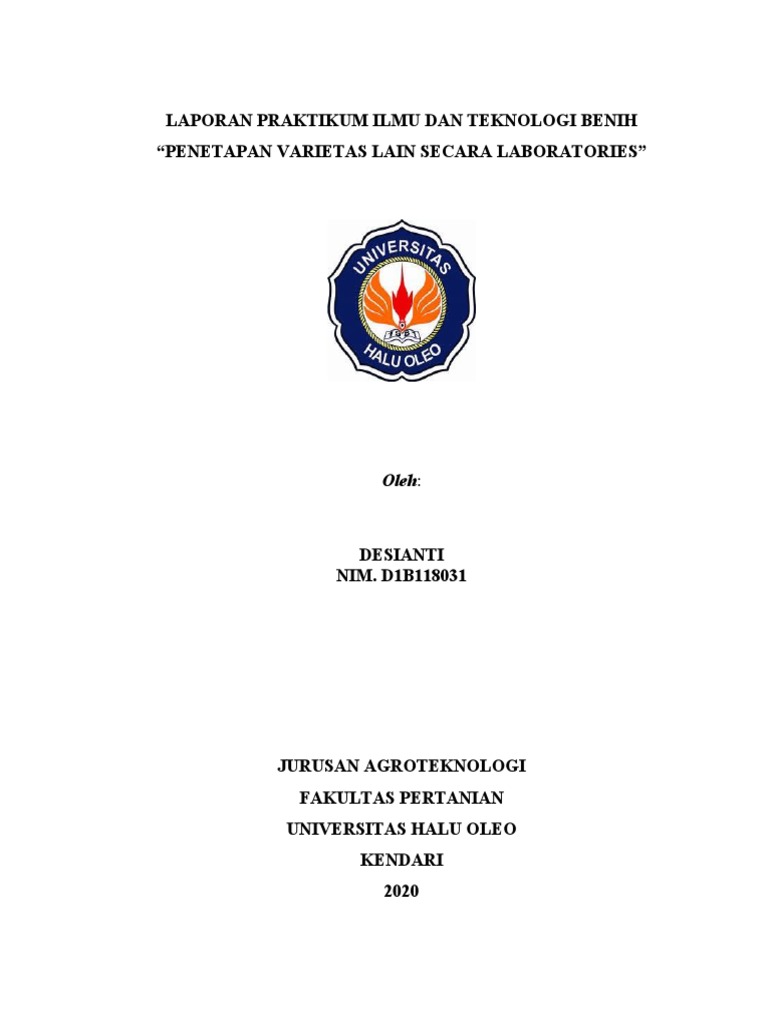 LAPORAN PRAKTIKUM ILMU DAN TEKNOLOGI BENIH
“PENETAPAN VARIETAS LAIN SECARA LABORATORIES”

UNIVERSITAS
HALU OLEO

Oleh:

DESIANTI
NIM. D1B118031

JURUSAN AGROTEKNOLOGI
FAKULTAS PERTANIAN
UNIVERSITAS HALU OLEO
KENDARI
2020